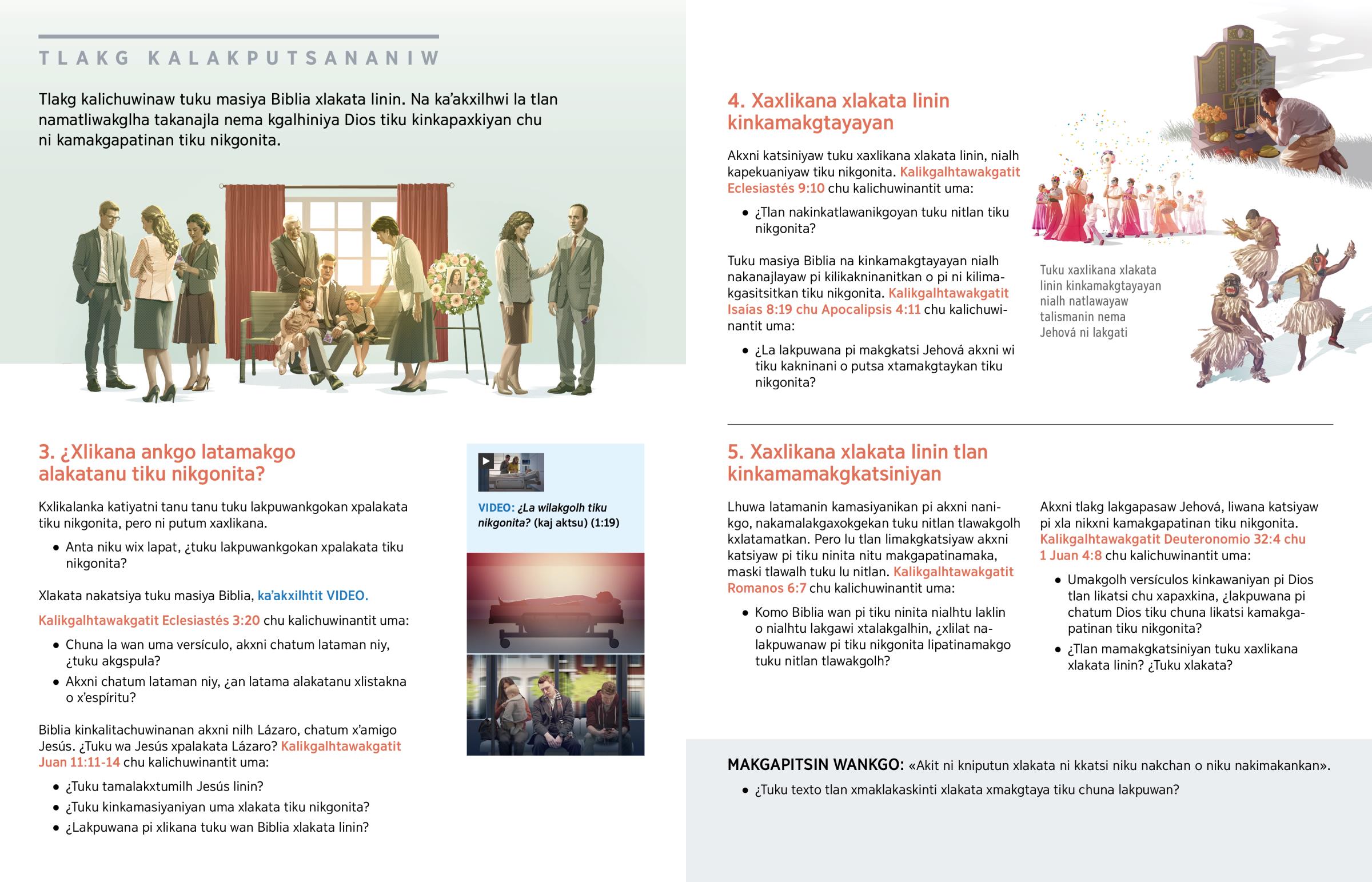 TLAKG KALAKPUTSANANIW

Tlakg kalichuwinaw tuku masiya Biblia xlakata linin. Na ka'akxilhwi la tlan namatliwakglha takanajla nema kgalhiniya Dios tiku kinkapaxkiyan chu ni kamakgapatinan tiku nikgonita.

3. ¿Xlikana ankgo latamakgo alakatanu tiku nikgonita?

Kxlikalanka katiyatni tanu tanu tuku lakpuwankgokan xpalakata tiku nikgonita, pero ni putum xaxlikana.

• Anta niku wix lapat, ¿tuku lakpuwankgokan xpalakata tiku nikgonita?

Xlakata nakatsiya tuku masiya Biblia, ka'akxilhtit VIDEO.

Kalikgalhtawakgatit Eclesiastés 3:20 chu kalichuwinantit uma:

• Chuna la wan uma versículo, akxni chatum lataman niy, ¿tuku akgspula?
• Akxni chatum lataman niy, ¿an latama alakatanu xlistakna o x'espíritu?

Biblia kinkalitachuwinanan akxni nilh Lázaro, chatum x'amigo Jesús. ¿Tuku wa Jesús xpalakata Lázaro? Kalikgalhtawakgatit Juan 11:11-14 chu kalichuwinantit uma:

• ¿Tuku tamalakxtumilh Jesús linin?
• ¿Tuku kinkamasiyaniyan uma xlakata tiku nikgonita?
• ¿Lakpuwana pi xlikana tuku wan Biblia xlakata linin?

VIDEO: ¿La wilakgolh tiku nikgonita? (kaj aktsu) (1:19)

4. Xaxlikana xlakata linin kinkamakgtayayan

Akxni katsiniyaw tuku xaxlikana xlakata linin, nialh kapekuaniyaw tiku nikgonita. Kalikgalhtawakgatit Eclesiastés 9:10 chu kalichuwinantit uma:

• ¿Tlan nakinkatlawanikgoyan tuku nitlan tiku nikgonita?

Tuku masiya Biblia na kinkamakgtayayan nialh nakanajlayaw pi kilikakninanitkan o pi ni kilimakgasitsitkan tiku nikgonita. Kalikgalhtawakgatit Isaías 8:19 chu Apocalipsis 4:11 chu kalichuwinantit uma:

• ¿La lakpuwana pi makgkatsi Jehová akxni wi tiku kakninani o putsa xtamakgtaykan tiku nikgonita?

Tuku xaxlikana xlakata linin kinkamakgtayayan nialh natlawayaw talismanin nema Jehová ni lakgati

5. Xaxlikana xlakata linin tlan kinkamamakgkatsiniyan

Lhuwa latamanin kamasiyanikan pi akxni nanikgo, nakamalakgaxokgekan tuku nitlan tlawakgolh kxlatamatkan. Pero lu tlan limakgkatsiyaw akxni katsiyaw pi tiku ninita nitu makgapatinamaka, maski tlawalh tuku lu nitlan. Kalikgalhtawakgatit Romanos 6:7 chu kalichuwinantit uma:

• Komo Biblia wan pi tiku ninita nialhtu laklin o nialhtu lakgawi xtalakgalhin, ¿xlilat nalakpuwanaw pi tiku nikgonita lipatinamakgo tuku nitlan tlawakgolh?

Akxni tlakg lakgapasaw Jehová, liwana katsiyaw pi xla nikxni kamakgapatinan tiku nikgonita. Kalikgalhtawakgatit Deuteronomio 32:4 chu 1 Juan 4:8 chu kalichuwinantit uma:

• Umakgolh versículos kinkawaniyan pi Dios tlan likatsi chu xapaxkina, ¿lakpuwana pi chatum Dios tiku chuna likatsi kamakgapatinan tiku nikgonita?
• ¿Tlan mamakgkatsiniyan tuku xaxlikana xlakata linin? ¿Tuku xlakata?

MAKGAPITSIN WANKGO: «Akit ni kniputun xlakata ni kkatsi niku nakchan o niku nakimakankan».

• ¿Tuku texto tlan xmaklakaskinti xlakata xmakgtaya tiku chuna lakpuwan?